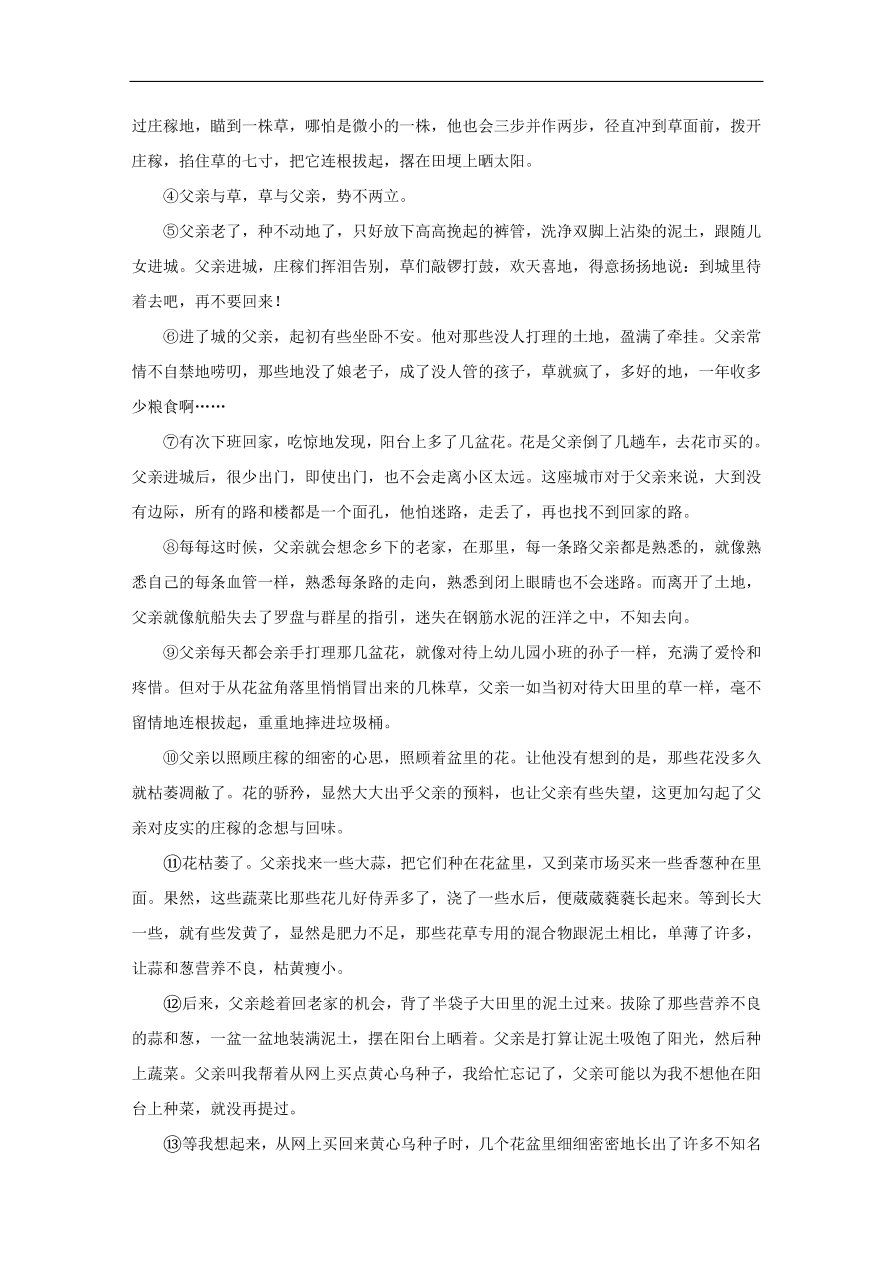 过庄稼地，瞄到一株草，哪怕是微小的一株，他也会三步并作两步，径直冲到草面前，拨开庄稼，掐住草的七寸，把它连根拔起，撂在田埂上晒太阳。

④父亲与草，草与父亲，势不两立。

⑤父亲老了，种不动地了，只好放下高高挽起的裤管，洗净双脚上沾染的泥土，跟随儿女进城。父亲进城，庄稼们挥泪告别，草们敲锣打鼓，欢天喜地，得意扬扬地说：到城里待着去吧，再不要回来！

⑥进了城的父亲，起初有些坐卧不安。他对那些没人打理的土地，盈满了牵挂。父亲常情不自禁地唠叨，那些地没了娘老子，成了没人管的孩子，草就疯了，多好的地，一年收多少粮食啊……

⑦有次下班回家，吃惊地发现，阳台上多了几盆花。花是父亲倒了几趟车，去花市买的。父亲进城后，很少出门，即使出门，也不会走离小区太远。这座城市对于父亲来说，大到没有边际，所有的路和楼都是一个面孔，他怕迷路，走丢了，再也找不到回家的路。

⑧每每这时候，父亲就会想念乡下的老家，在那里，每一条路父亲都是熟悉的，就像熟悉自己的每条血管一样，熟悉每条路的走向，熟悉到闭上眼睛也不会迷路。而离开了土地，父亲就像航船失去了罗盘与群星的指引，迷失在钢筋水泥的汪洋之中，不知去向。

⑨父亲每天都会亲手打理那几盆花，就像对待上幼儿园小班的孙子一样，充满了爱怜和疼惜。但对于从花盆角落里悄悄冒出来的几株草，父亲一如当初对待大田里的草一样，毫不留情地连根拔起，重重地摔进垃圾桶。

⑩父亲以照顾庄稼的细密的心思，照顾着盆里的花。让他没有想到的是，那些花没多久就枯萎凋敝了。花的骄矜，显然大大出乎父亲的预料，也让父亲有些失望，这更加勾起了父亲对皮实的庄稼的念想与回味。

⑪花枯萎了。父亲找来一些大蒜，把它们种在花盆里，又到菜市场买来一些香葱种在里面。果然，这些蔬菜比那些花儿好侍弄多了，浇了一些水后，便葳葳蕤蕤长起来。等到长大一些，就有些发黄了，显然是肥力不足，那些花草专用的混合物跟泥土相比，单薄了许多，让蒜和葱营养不良，枯黄瘦小。

⑫后来，父亲趁着回老家的机会，背了半袋子大田里的泥土过来。拔除了那些营养不良的蒜和葱，一盆一盆地装满泥土，摆在阳台上晒着。父亲是打算让泥土吸饱了阳光，然后种上蔬菜。父亲叫我帮着从网上买点黄心乌种子，我给忙忘记了，父亲可能以为我不想他在阳台上种菜，就没再提过。

⑬等我想起来，从网上买回来黄心乌种子时，几个花盆里细细密密地长出了许多不知名